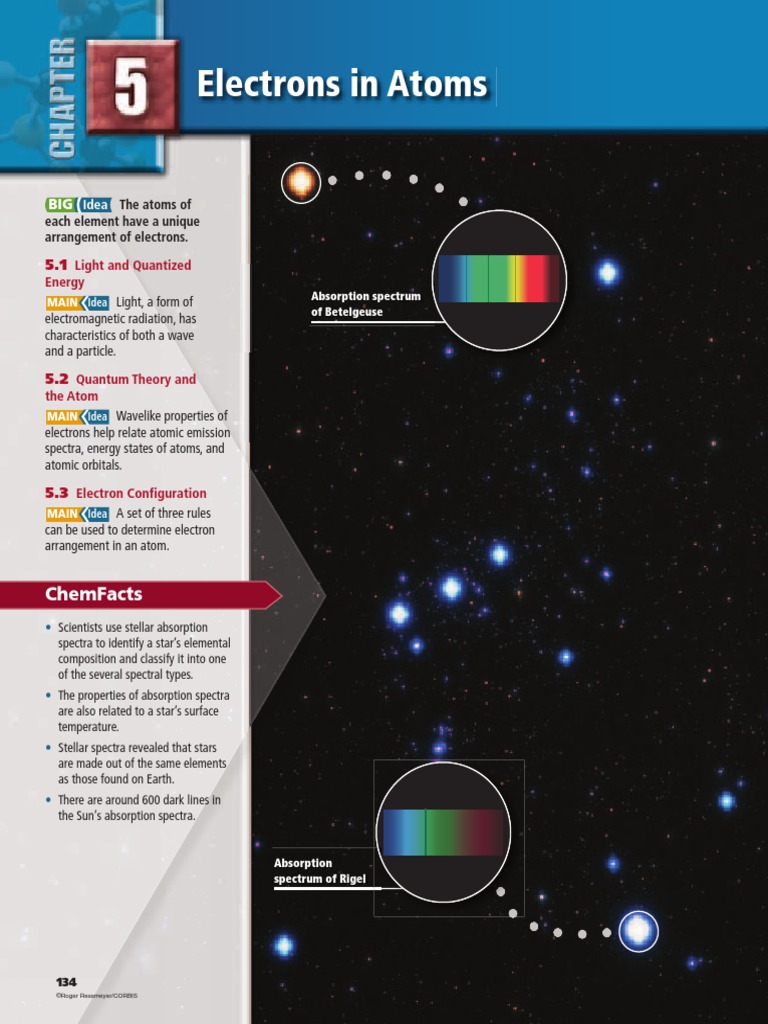 CHAPTER 5

Electrons in Atoms

BIG Idea The atoms of each element have a unique arrangement of electrons.

5.1 Light and Quantized Energy

MAIN Idea Light, a form of electromagnetic radiation, has characteristics of both a wave and a particle.

5.2 Quantum Theory and the Atom

MAIN Idea Wavelike properties of electrons help relate atomic emission spectra, energy states of atoms, and atomic orbitals.

5.3 Electron Configuration

MAIN Idea A set of three rules can be used to determine electron arrangement in an atom.

ChemFacts

• Scientists use stellar absorption spectra to identify a star's elemental composition and classify it into one of the several spectral types.

• The properties of absorption spectra are also related to a star's surface temperature.

• Stellar spectra revealed that stars are made out of the same elements as those found on Earth.

• There are around 600 dark lines in the Sun's absorption spectra.

Absorption spectrum of Betelgeuse

Absorption spectrum of Rigel

134

©Roger Ressmeyer/CORBIS